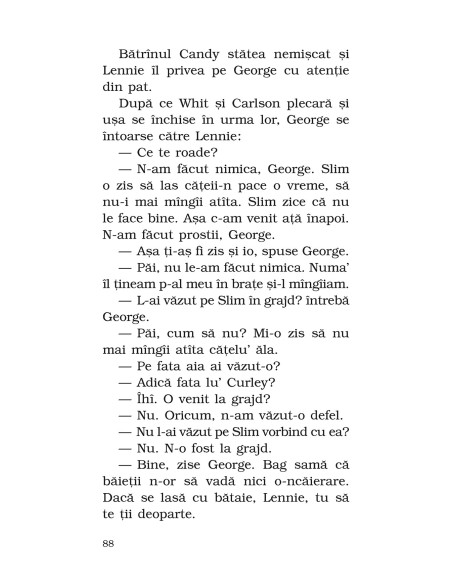 Bătrînul Candy stătea nemișcat și Lennie îl privea pe George cu atenție din pat.

După ce Whit și Carlson plecară și ușa se închise în urma lor, George se întoarse către Lennie:

— Ce te roade?

— N-am făcut nimica, George. Slim o zis să las cățeii-n pace o vreme, să nu-i mai mîngîi atîta. Slim zice că nu le face bine. Așa c-am venit ață înapoi. N-am făcut prostii, George.

— Așa ți-aș fi zis și io, spuse George.

— Păi, nu le-am făcut nimica. Numa' îl țineam p-al meu în brațe și-l mîngîiam.

— L-ai văzut pe Slim în grajd? întrebă George.

— Păi, cum să nu? Mi-o zis să nu mai mîngîi atîta cățelu' ăla.

— Pe fata aia ai văzut-o?

— Adică fata lu' Curley?

— Îhî. O venit la grajd?

— Nu. Oricum, n-am văzut-o defel.

— Nu l-ai văzut pe Slim vorbind cu ea?

— Nu. N-o fost la grajd.

— Bine, zise George. Bag samă că băieții n-or să vadă nici o-ncăierare. Dacă se lasă cu bătaie, Lennie, tu să te ții deoparte.

88